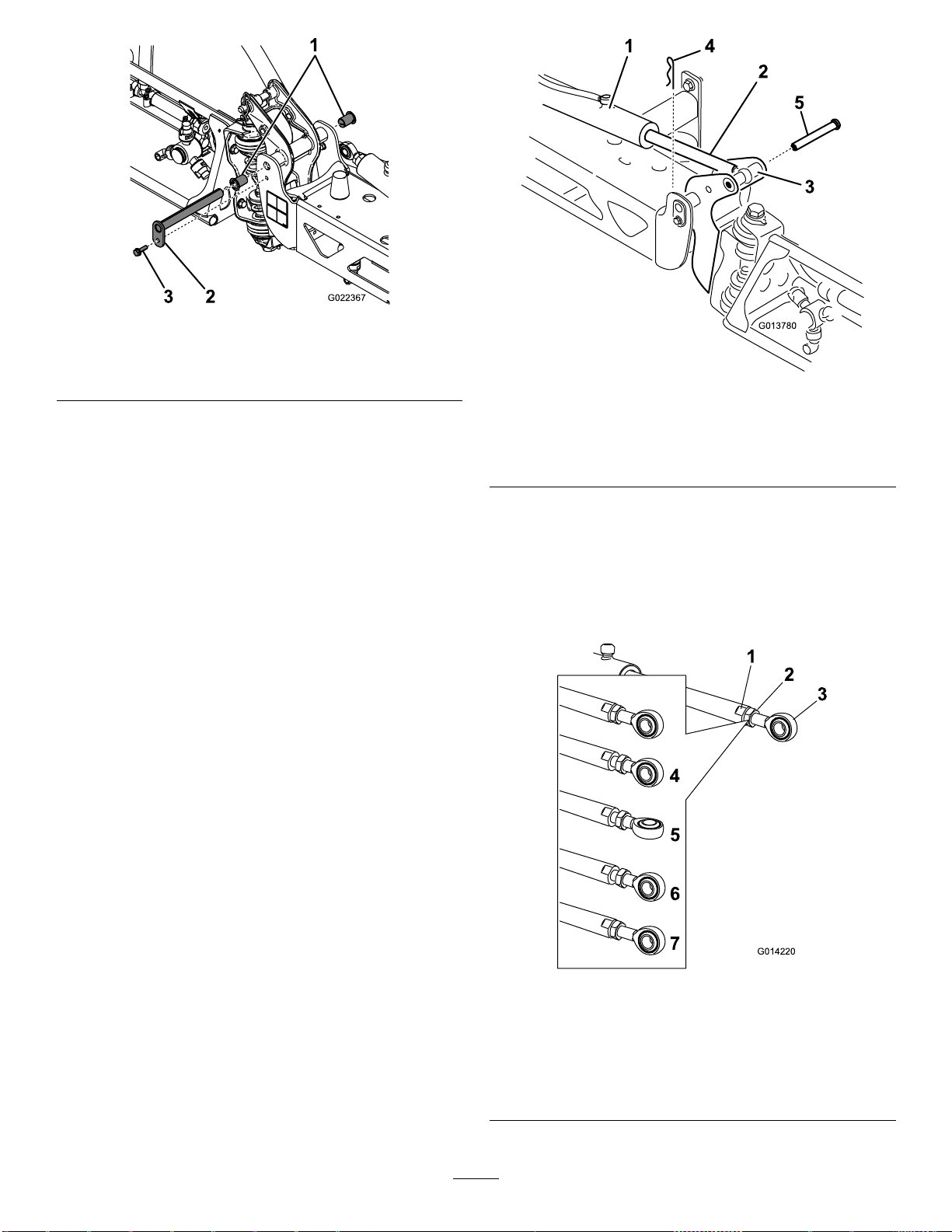 1

3 2

G022367

1 4 2 5 3

G013780

1 2 3

4

5

6

7

G014220